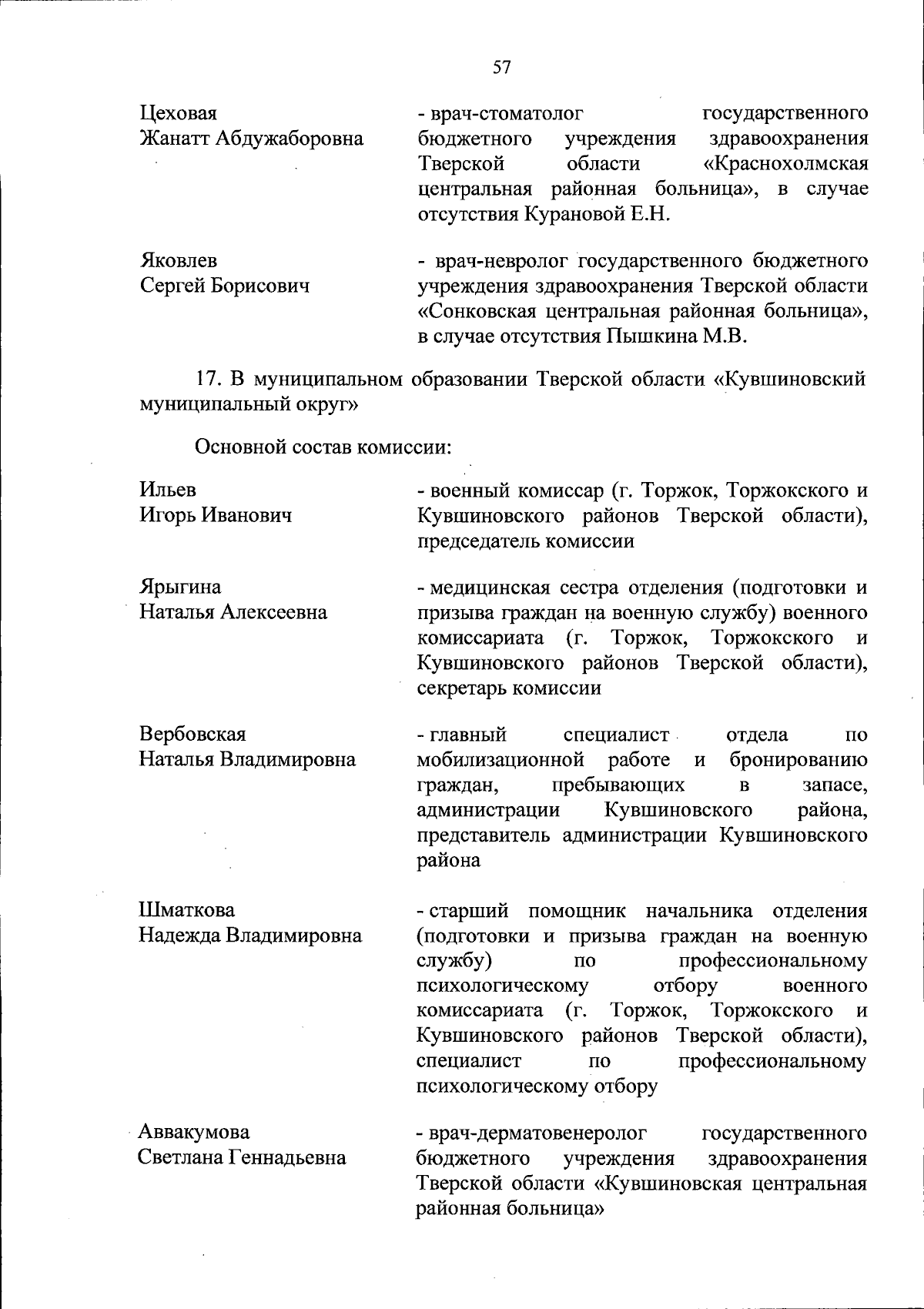 57

Цеховая Жанатт Абдужаборовна
- врач-стоматолог государственного бюджетного учреждения здравоохранения Тверской области «Краснохолмская центральная районная больница», в случае отсутствия Курановой Е.Н.

Яковлев Сергей Борисович
- врач-невролог государственного бюджетного учреждения здравоохранения Тверской области «Сонковская центральная районная больница», в случае отсутствия Пышкина М.В.

17. В муниципальном образовании Тверской области «Кувшиновский муниципальный округ»

Основной состав комиссии:

Ильев Игорь Иванович
- военный комиссар (г. Торжок, Торжокского и Кувшиновского районов Тверской области), председатель комиссии

Ярыгина Наталья Алексеевна
- медицинская сестра отделения (подготовки и призыва граждан на военную службу) военного комиссариата (г. Торжок, Торжокского и Кувшиновского районов Тверской области), секретарь комиссии

Вербовская Наталья Владимировна
- главный специалист отдела по мобилизационной работе и бронированию граждан, пребывающих в запасе, администрации Кувшиновского района, представитель администрации Кувшиновского района

Шматкова Надежда Владимировна
- старший помощник начальника отделения (подготовки и призыва граждан на военную службу) по профессиональному психологическому отбору военного комиссариата (г. Торжок, Торжокского и Кувшиновского районов Тверской области), специалист по профессиональному психологическому отбору

Аввакумова Светлана Геннадьевна
- врач-дерматовенеролог государственного бюджетного учреждения здравоохранения Тверской области «Кувшиновская центральная районная больница»